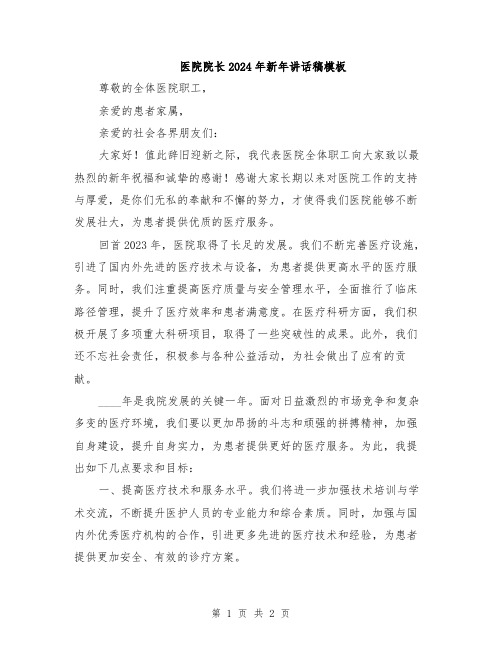 医院院长2024年新年讲话稿模板

尊敬的全体医院职工，

亲爱的患者家属，

亲爱的社会各界朋友们：

大家好！值此辞旧迎新之际，我代表医院全体职工向大家致以最热烈的新年祝福和诚挚的感谢！感谢大家长期以来对医院工作的支持与厚爱，是你们无私的奉献和不懈的努力，才使得我们医院能够不断发展壮大，为患者提供优质的医疗服务。

回首2023年，医院取得了长足的发展。我们不断完善医疗设施，引进了国内外先进的医疗技术与设备，为患者提供更高水平的医疗服务。同时，我们注重提高医疗质量与安全管理水平，全面推行了临床路径管理，提升了医疗效率和患者满意度。在医疗科研方面，我们积极开展了多项重大科研项目，取得了一些突破性的成果。此外，我们还不忘社会责任，积极参与各种公益活动，为社会做出了应有的贡献。

____年是我院发展的关键一年。面对日益激烈的市场竞争和复杂多变的医疗环境，我们要以更加昂扬的斗志和顽强的拼搏精神，加强自身建设，提升自身实力，为患者提供更好的医疗服务。为此，我提出如下几点要求和目标：

一、提高医疗技术和服务水平。我们将进一步加强技术培训与学术交流，不断提升医护人员的专业能力和综合素质。同时，加强与国内外优秀医疗机构的合作，引进更多先进的医疗技术和经验，为患者提供更加安全、有效的诊疗方案。

第 1 页 共 2 页